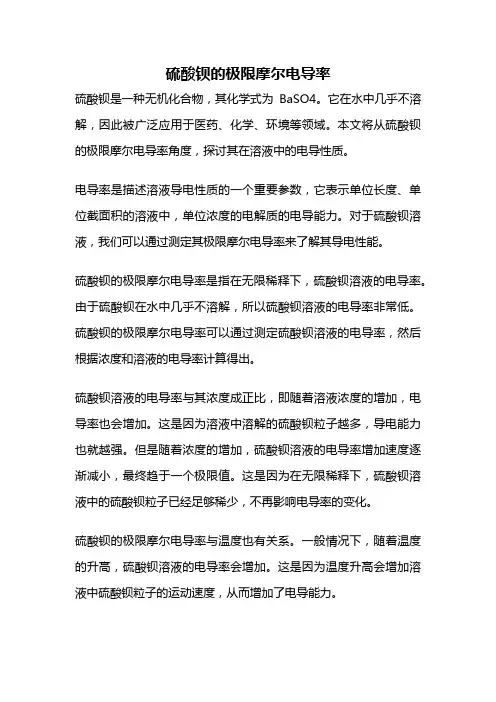 硫酸钡的极限摩尔电导率

硫酸钡是一种无机化合物，其化学式为 BaSO4。它在水中几乎不溶解，因此被广泛应用于医药、化学、环境等领域。本文将从硫酸钡的极限摩尔电导率角度，探讨其在溶液中的电导性质。

电导率是描述溶液导电性质的一个重要参数，它表示单位长度、单位截面积的溶液中，单位浓度的电解质的电导能力。对于硫酸钡溶液，我们可以通过测定其极限摩尔电导率来了解其导电性能。

硫酸钡的极限摩尔电导率是指在无限稀释下，硫酸钡溶液的电导率。由于硫酸钡在水中几乎不溶解，所以硫酸钡溶液的电导率非常低。硫酸钡的极限摩尔电导率可以通过测定硫酸钡溶液的电导率，然后根据浓度和溶液的电导率计算得出。

硫酸钡溶液的电导率与其浓度成正比，即随着溶液浓度的增加，电导率也会增加。这是因为溶液中溶解的硫酸钡粒子越多，导电能力也就越强。但是随着浓度的增加，硫酸钡溶液的电导率增加速度逐渐减小，最终趋于一个极限值。这是因为在无限稀释下，硫酸钡溶液中的硫酸钡粒子已经足够稀少，不再影响电导率的变化。

硫酸钡的极限摩尔电导率与温度也有关系。一般情况下，随着温度的升高，硫酸钡溶液的电导率会增加。这是因为温度升高会增加溶液中硫酸钡粒子的运动速度，从而增加了电导能力。